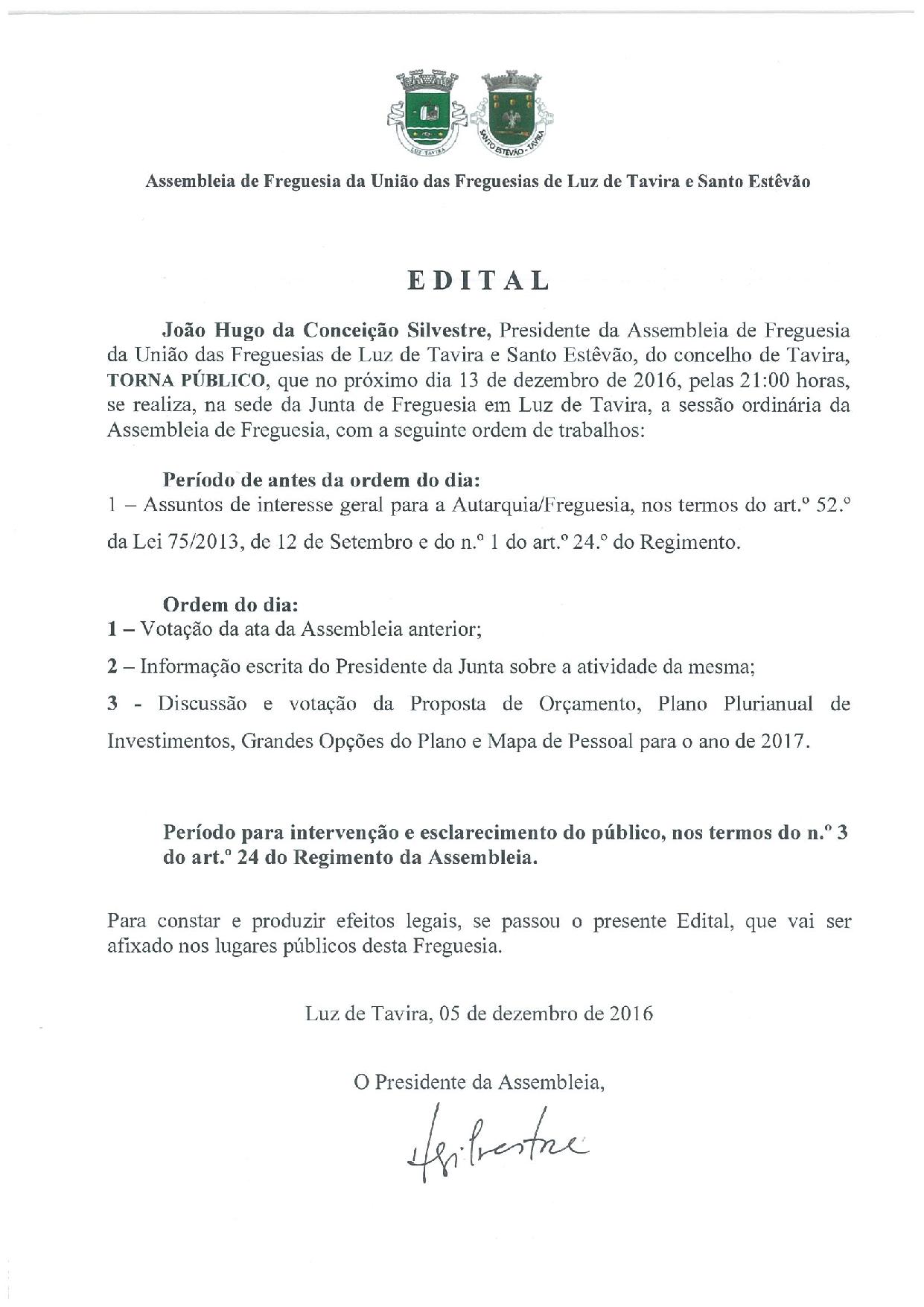 LUZ TAVIRA

SANTO ESTÊVÃO - TAVIRA

Assembleia de Freguesia da União das Freguesias de Luz de Tavira e Santo Estêvão

EDITAL

João Hugo da Conceição Silvestre, Presidente da Assembleia de Freguesia da União das Freguesias de Luz de Tavira e Santo Estêvão, do concelho de Tavira, TORNA PÚBLICO, que no próximo dia 13 de dezembro de 2016, pelas 21:00 horas, se realiza, na sede da Junta de Freguesia em Luz de Tavira, a sessão ordinária da Assembleia de Freguesia, com a seguinte ordem de trabalhos:

Período de antes da ordem do dia:
1 – Assuntos de interesse geral para a Autarquia/Freguesia, nos termos do art.º 52.º da Lei 75/2013, de 12 de Setembro e do n.º 1 do art.º 24.º do Regimento.

Ordem do dia:
1 – Votação da ata da Assembleia anterior;

2 – Informação escrita do Presidente da Junta sobre a atividade da mesma;

3 - Discussão e votação da Proposta de Orçamento, Plano Plurianual de Investimentos, Grandes Opções do Plano e Mapa de Pessoal para o ano de 2017.

Período para intervenção e esclarecimento do público, nos termos do n.º 3 do art.º 24 do Regimento da Assembleia.

Para constar e produzir efeitos legais, se passou o presente Edital, que vai ser afixado nos lugares públicos desta Freguesia.

Luz de Tavira, 05 de dezembro de 2016

O Presidente da Assembleia,

HSilvestre